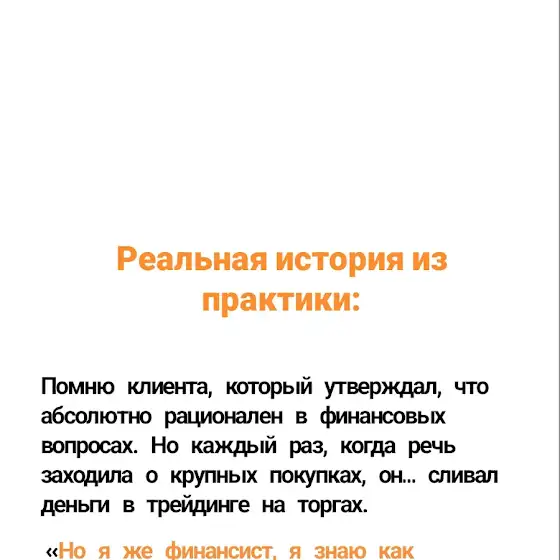 Реальная история из практики:

Помню клиента, который утверждал, что абсолютно рационален в финансовых вопросах. Но каждый раз, когда речь заходила о крупных покупках, он... сливал деньги в трейдинге на торгах.

«Но я же финансист, я знаю как